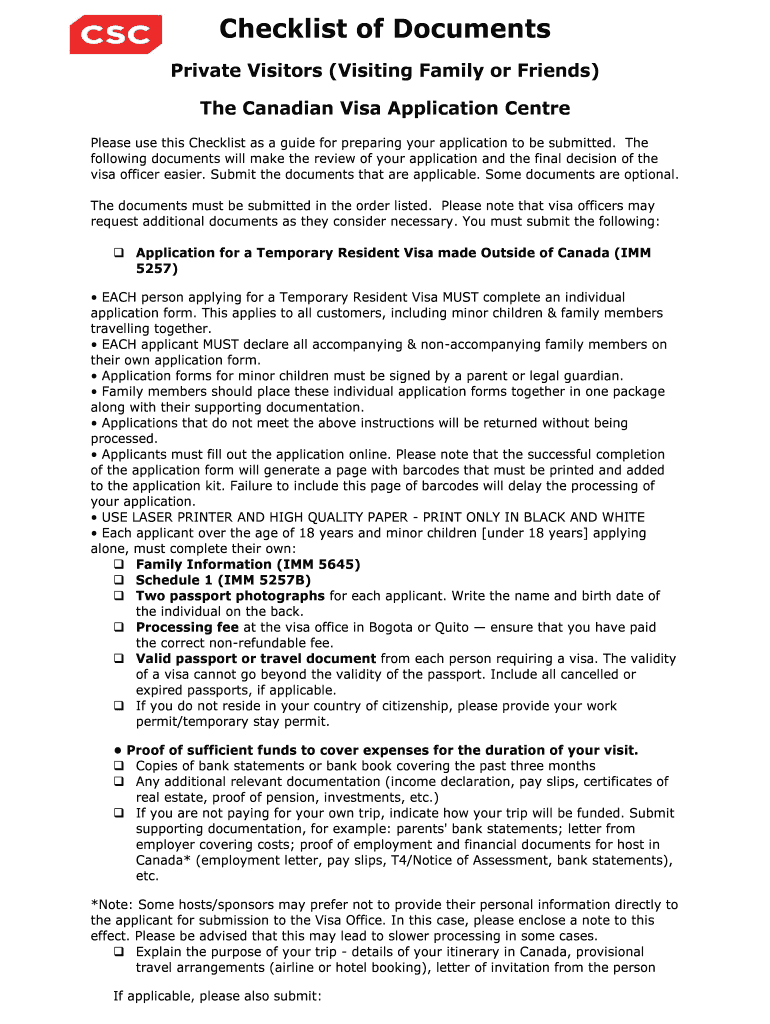 CSC

Checklist of Documents

Private Visitors (Visiting Family or Friends)

The Canadian Visa Application Centre

Please use this Checklist as a guide for preparing your application to be submitted. The following documents will make the review of your application and the final decision of the visa officer easier. Submit the documents that are applicable. Some documents are optional.

The documents must be submitted in the order listed. Please note that visa officers may request additional documents as they consider necessary. You must submit the following:

❑ Application for a Temporary Resident Visa made Outside of Canada (IMM 5257)

• EACH person applying for a Temporary Resident Visa MUST complete an individual application form. This applies to all customers, including minor children & family members travelling together.
• EACH applicant MUST declare all accompanying & non-accompanying family members on their own application form.
• Application forms for minor children must be signed by a parent or legal guardian.
• Family members should place these individual application forms together in one package along with their supporting documentation.
• Applications that do not meet the above instructions will be returned without being processed.
• Applicants must fill out the application online. Please note that the successful completion of the application form will generate a page with barcodes that must be printed and added to the application kit. Failure to include this page of barcodes will delay the processing of your application.
• USE LASER PRINTER AND HIGH QUALITY PAPER - PRINT ONLY IN BLACK AND WHITE
• Each applicant over the age of 18 years and minor children [under 18 years] applying alone, must complete their own:
❑ Family Information (IMM 5645)
❑ Schedule 1 (IMM 5257B)
❑ Two passport photographs for each applicant. Write the name and birth date of the individual on the back.
❑ Processing fee at the visa office in Bogota or Quito — ensure that you have paid the correct non-refundable fee.
❑ Valid passport or travel document from each person requiring a visa. The validity of a visa cannot go beyond the validity of the passport. Include all cancelled or expired passports, if applicable.
❑ If you do not reside in your country of citizenship, please provide your work permit/temporary stay permit.

• Proof of sufficient funds to cover expenses for the duration of your visit.
❑ Copies of bank statements or bank book covering the past three months
❑ Any additional relevant documentation (income declaration, pay slips, certificates of real estate, proof of pension, investments, etc.)
❑ If you are not paying for your own trip, indicate how your trip will be funded. Submit supporting documentation, for example: parents' bank statements; letter from employer covering costs; proof of employment and financial documents for host in Canada* (employment letter, pay slips, T4/Notice of Assessment, bank statements), etc.

*Note: Some hosts/sponsors may prefer not to provide their personal information directly to the applicant for submission to the Visa Office. In this case, please enclose a note to this effect. Please be advised that this may lead to slower processing in some cases.
❑ Explain the purpose of your trip - details of your itinerary in Canada, provisional travel arrangements (airline or hotel booking), letter of invitation from the person

If applicable, please also submit: